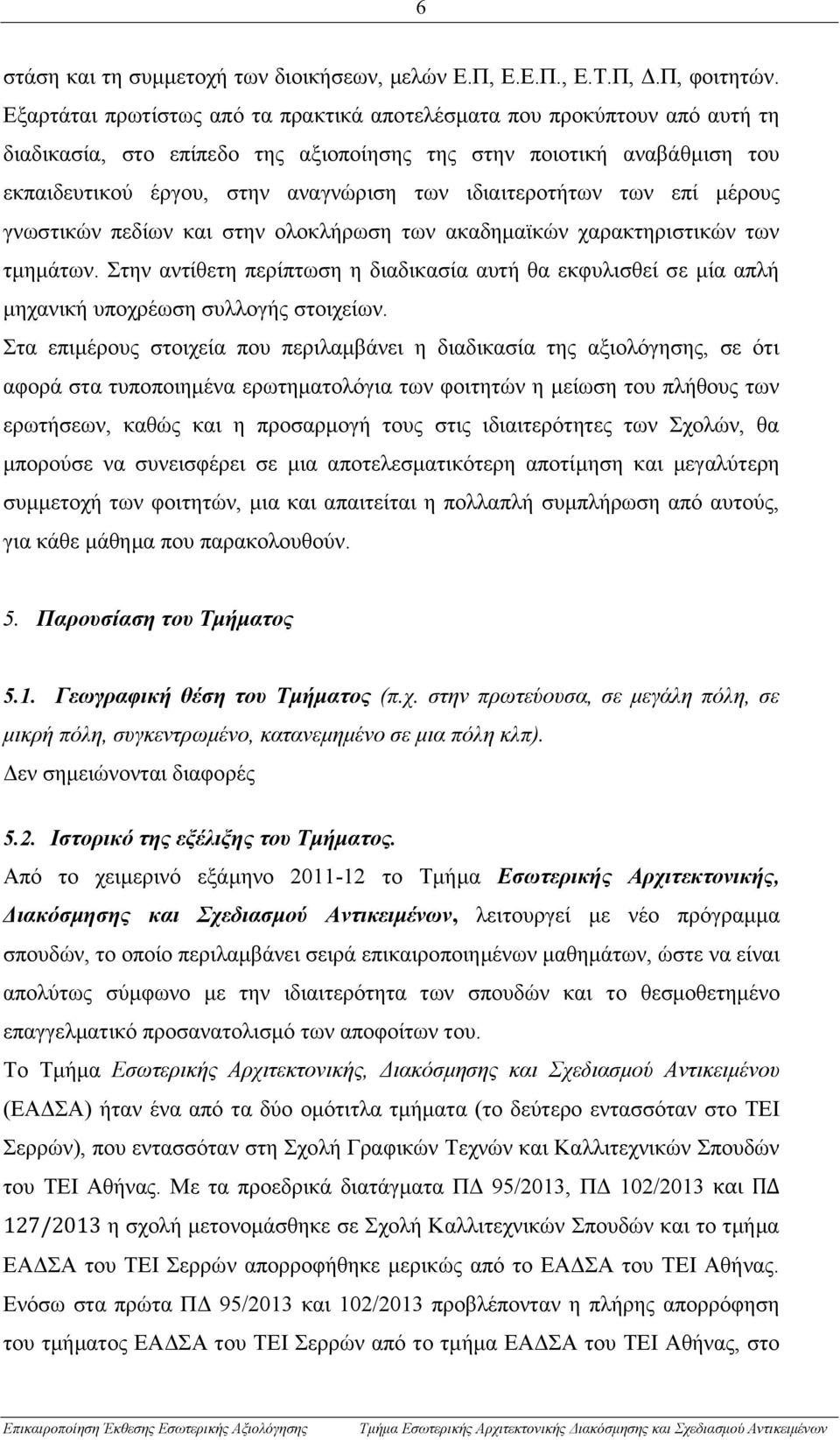 6

στάση και τη συμμετοχή των διοικήσεων, μελών Ε.Π, Ε.Ε.Π., Ε.Τ.Π, Δ.Π, φοιτητών. Εξαρτάται πρωτίστως από τα πρακτικά αποτελέσματα που προκύπτουν από αυτή τη διαδικασία, στο επίπεδο της αξιοποίησης της στην ποιοτική αναβάθμιση του εκπαιδευτικού έργου, στην αναγνώριση των ιδιαιτεροτήτων των επί μέρους γνωστικών πεδίων και στην ολοκλήρωση των ακαδημαϊκών χαρακτηριστικών των τμημάτων. Στην αντίθετη περίπτωση η διαδικασία αυτή θα εκφυλισθεί σε μία απλή μηχανική υποχρέωση συλλογής στοιχείων.

Στα επιμέρους στοιχεία που περιλαμβάνει η διαδικασία της αξιολόγησης, σε ότι αφορά στα τυποποιημένα ερωτηματολόγια των φοιτητών η μείωση του πλήθους των ερωτήσεων, καθώς και η προσαρμογή τους στις ιδιαιτερότητες των Σχολών, θα μπορούσε να συνεισφέρει σε μια αποτελεσματικότερη αποτίμηση και μεγαλύτερη συμμετοχή των φοιτητών, μια και απαιτείται η πολλαπλή συμπλήρωση από αυτούς, για κάθε μάθημα που παρακολουθούν.

5. Παρουσίαση του Τμήματος

5.1. Γεωγραφική θέση του Τμήματος (π.χ. στην πρωτεύουσα, σε μεγάλη πόλη, σε μικρή πόλη, συγκεντρωμένο, κατανεμημένο σε μια πόλη κλπ).
Δεν σημειώνονται διαφορές

5.2. Ιστορικό της εξέλιξης του Τμήματος.
Από το χειμερινό εξάμηνο 2011-12 το Τμήμα Εσωτερικής Αρχιτεκτονικής, Διακόσμησης και Σχεδιασμού Αντικειμένων, λειτουργεί με νέο πρόγραμμα σπουδών, το οποίο περιλαμβάνει σειρά επικαιροποιημένων μαθημάτων, ώστε να είναι απολύτως σύμφωνο με την ιδιαιτερότητα των σπουδών και το θεσμοθετημένο επαγγελματικό προσανατολισμό των αποφοίτων του.
Το Τμήμα Εσωτερικής Αρχιτεκτονικής, Διακόσμησης και Σχεδιασμού Αντικειμένου (ΕΑΔΣΑ) ήταν ένα από τα δύο ομότιτλα τμήματα (το δεύτερο εντασσόταν στο ΤΕΙ Σερρών), που εντασσόταν στη Σχολή Γραφικών Τεχνών και Καλλιτεχνικών Σπουδών του ΤΕΙ Αθήνας. Με τα προεδρικά διατάγματα ΠΔ 95/2013, ΠΔ 102/2013 και ΠΔ 127/2013 η σχολή μετονομάσθηκε σε Σχολή Καλλιτεχνικών Σπουδών και το τμήμα ΕΑΔΣΑ του ΤΕΙ Σερρών απορροφήθηκε μερικώς από το ΕΑΔΣΑ του ΤΕΙ Αθήνας. Ενόσω στα πρώτα ΠΔ 95/2013 και 102/2013 προβλέπονταν η πλήρης απορρόφηση του τμήματος ΕΑΔΣΑ του ΤΕΙ Σερρών από το τμήμα ΕΑΔΣΑ του ΤΕΙ Αθήνας, στο

Επικαιροποίηση Έκθεσης Εσωτερικής Αξιολόγησης Τμήμα Εσωτερικής Αρχιτεκτονικής Διακόσμησης και Σχεδιασμού Αντικειμένων